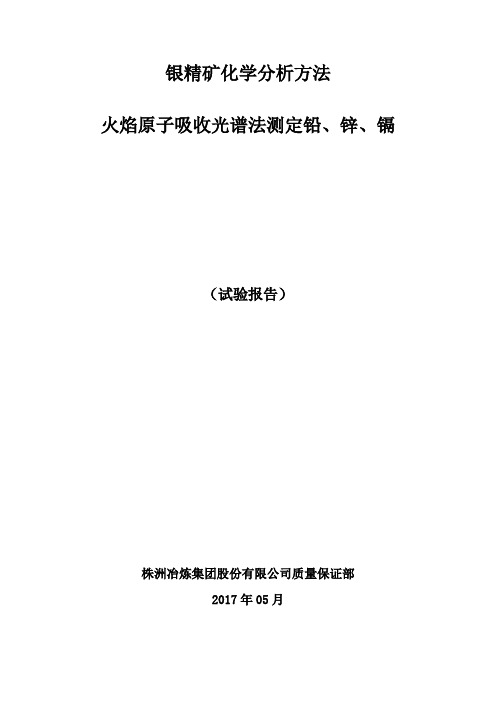 银精矿化学分析方法

火焰原子吸收光谱法测定铅、锌、镉

（试验报告）

株洲冶炼集团股份有限公司质量保证部

2017 年 05 月